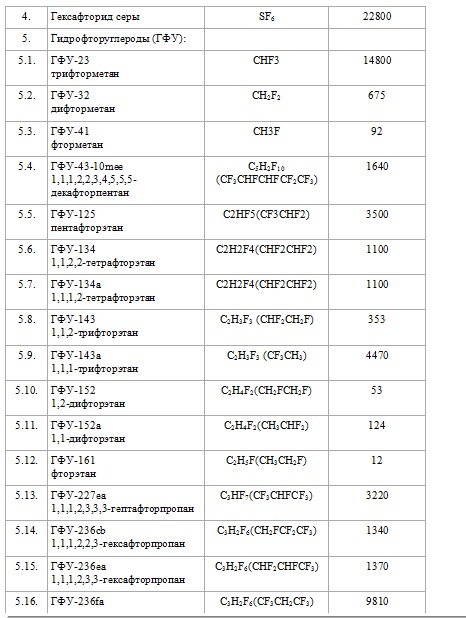 | 4. | Гексафторид серы | $SF_6$ | 22800 |
|---|---|---|---|
| 5. | Гидрофторуглероды (ГФУ): | | |
| 5.1. | ГФУ-23 трифторметан | CHF3 | 14800 |
| 5.2. | ГФУ-32 дифторметан | $CH_2F_2$ | 675 |
| 5.3. | ГФУ-41 фторметан | CH3F | 92 |
| 5.4. | ГФУ-43-10mee 1,1,1,2,2,3,4,5,5,5-декафторпентан | $C_5H_2F_{10}$ $(CF_3CHFCHFCF_2CF_3)$ | 1640 |
| 5.5. | ГФУ-125 пентафторэтан | C2HF5(CF3CHF2) | 3500 |
| 5.6. | ГФУ-134 1,1,2,2-тетрафторэтан | C2H2F4(CHF2CHF2) | 1100 |
| 5.7. | ГФУ-134a 1,1,1,2-тетрафторэтан | C2H2F4(CHF2CHF2) | 1100 |
| 5.8. | ГФУ-143 1,1,2-трифторэтан | $C_2H_3F_3$ $(CHF_2CH_2F)$ | 353 |
| 5.9. | ГФУ-143a 1,1,1-трифторэтан | $C_2H_3F_3$ $(CF_3CH_3)$ | 4470 |
| 5.10. | ГФУ-152 1,2-дифторэтан | $C_2H_4F_2(CH_2FCH_2F)$ | 53 |
| 5.11. | ГФУ-152a 1,1-дифторэтан | $C_2H_4F_2(CH_3CHF_2)$ | 124 |
| 5.12. | ГФУ-161 фторэтан | $C_2H_5F(CH_3CH_2F)$ | 12 |
| 5.13. | ГФУ-227ea 1,1,1,2,3,3,3-гептафторпропан | $C_3HF_7(CF_3CHFCF_3)$ | 3220 |
| 5.14. | ГФУ-236cb 1,1,1,2,2,3-гексафторпропан | $C_3H_2F_6(CH_2FCF_2CF_3)$ | 1340 |
| 5.15. | ГФУ-236ea 1,1,1,2,3,3-гексафторпропан | $C_3H_2F_6(CHF_2CHFCF_3)$ | 1370 |
| 5.16. | ГФУ-236fa | $C_3H_2F_6(CF_3CH_2CF_3)$ | 9810 |